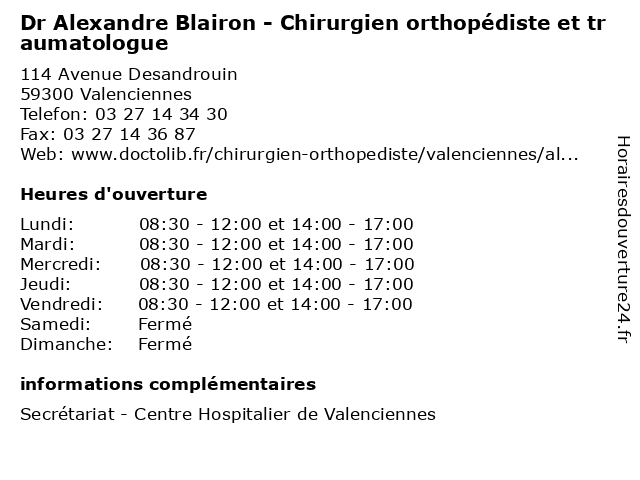 Dr Alexandre Blairon - Chirurgien orthopédiste et traumatologue

114 Avenue Desandrouin
59300 Valenciennes
Telefon: 03 27 14 34 30
Fax: 03 27 14 36 87
Web: www.doctolib.fr/chirurgien-orthopediste/valenciennes/al...

Heures d'ouverture

| | |
|---|---|
| Lundi: | 08:30 - 12:00 et 14:00 - 17:00 |
| Mardi: | 08:30 - 12:00 et 14:00 - 17:00 |
| Mercredi: | 08:30 - 12:00 et 14:00 - 17:00 |
| Jeudi: | 08:30 - 12:00 et 14:00 - 17:00 |
| Vendredi: | 08:30 - 12:00 et 14:00 - 17:00 |
| Samedi: | Fermé |
| Dimanche: | Fermé |

informations complémentaires

Secrétariat - Centre Hospitalier de Valenciennes

Horairesdouverture24.fr